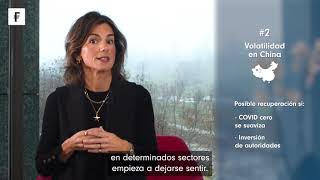 F

#2

Volatilidad en China

Posible recuperación si:

- COVID cero se suaviza

- Inversión de autoridades

en determinados sectores empieza a dejarse sentir.